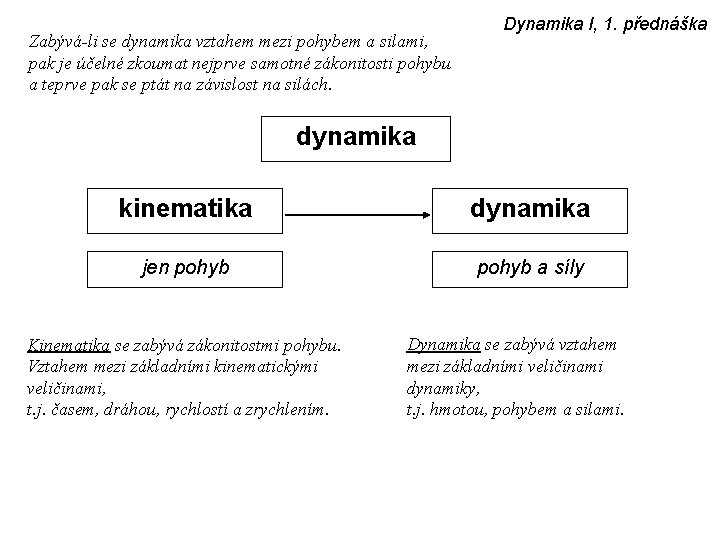 Dynamika I, 1. přednáška

Zabývá-li se dynamika vztahem mezi pohybem a silami, pak je účelné zkoumat nejprve samotné zákonitosti pohybu a teprve pak se ptát na závislost na silách.

dynamika

kinematika

dynamika

jen pohyb

pohyb a síly

Kinematika se zabývá zákonitostmi pohybu. Vztahem mezi základními kinematickými veličinami, t.j. časem, dráhou, rychlostí a zrychlením.

Dynamika se zabývá vztahem mezi základními veličinami dynamiky, t.j. hmotou, pohybem a silami.